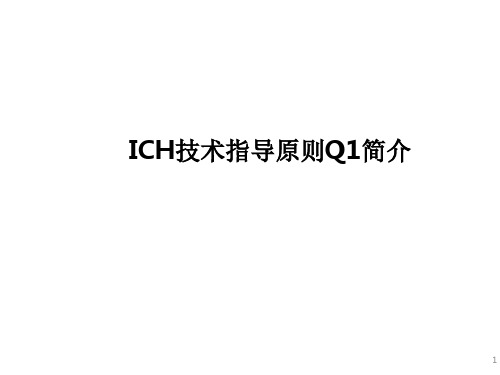 ICH技术指导原则Q1简介

1